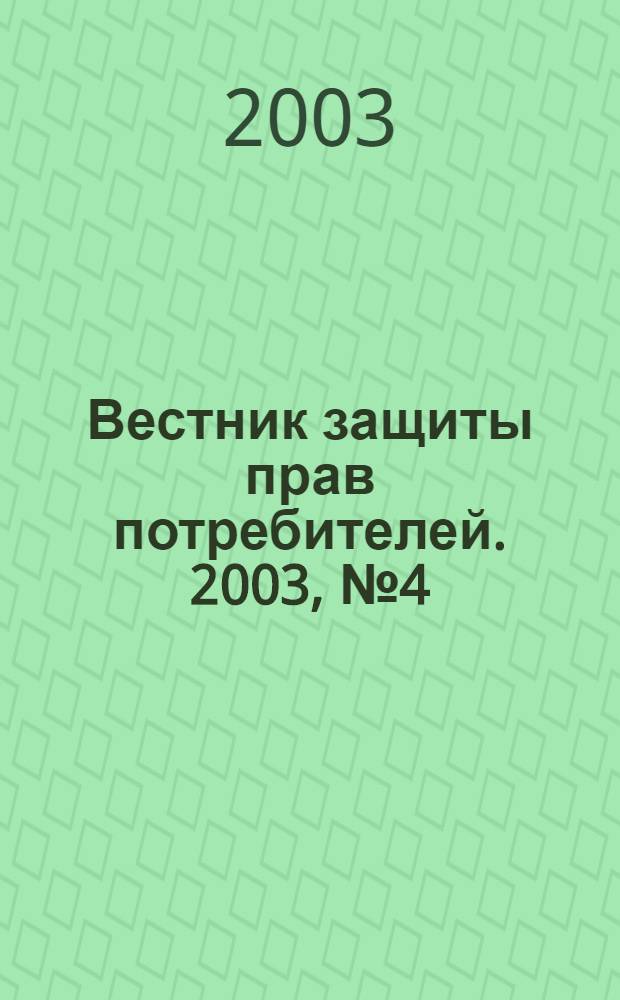 2003

Вестник защиты прав потребителей. 2003, №4